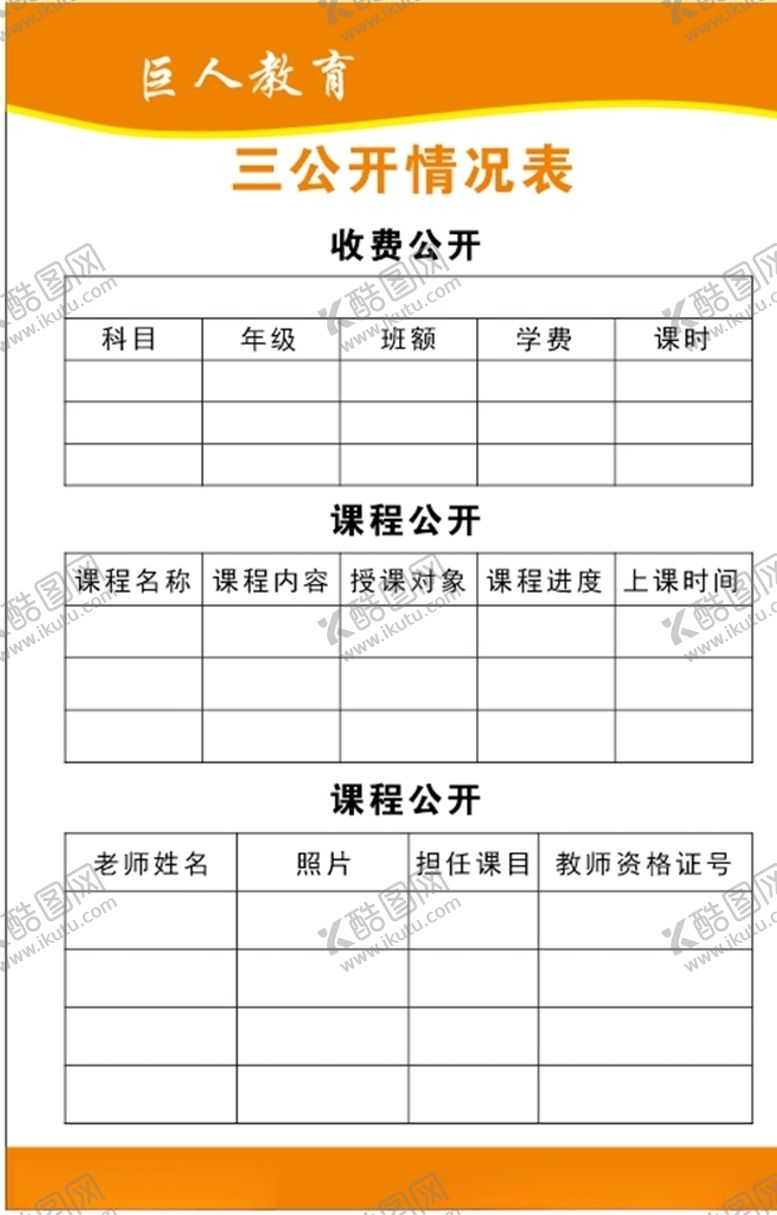 巨人教育

三公开情况表

收费公开

| 科目 | 年级 | 班额 | 学费 | 课时 |
|---|---|---|---|---|
| | | | | |
| | | | | |
| | | | | |

课程公开

| 课程名称 | 课程内容 | 授课对象 | 课程进度 | 上课时间 |
|---|---|---|---|---|
| | | | | |
| | | | | |
| | | | | |

课程公开

| 老师姓名 | 照片 | 担任课目 | 教师资格证号 |
|---|---|---|---|
| | | | |
| | | | |
| | | | |
| | | | |

酷图网 www.ikutu.com